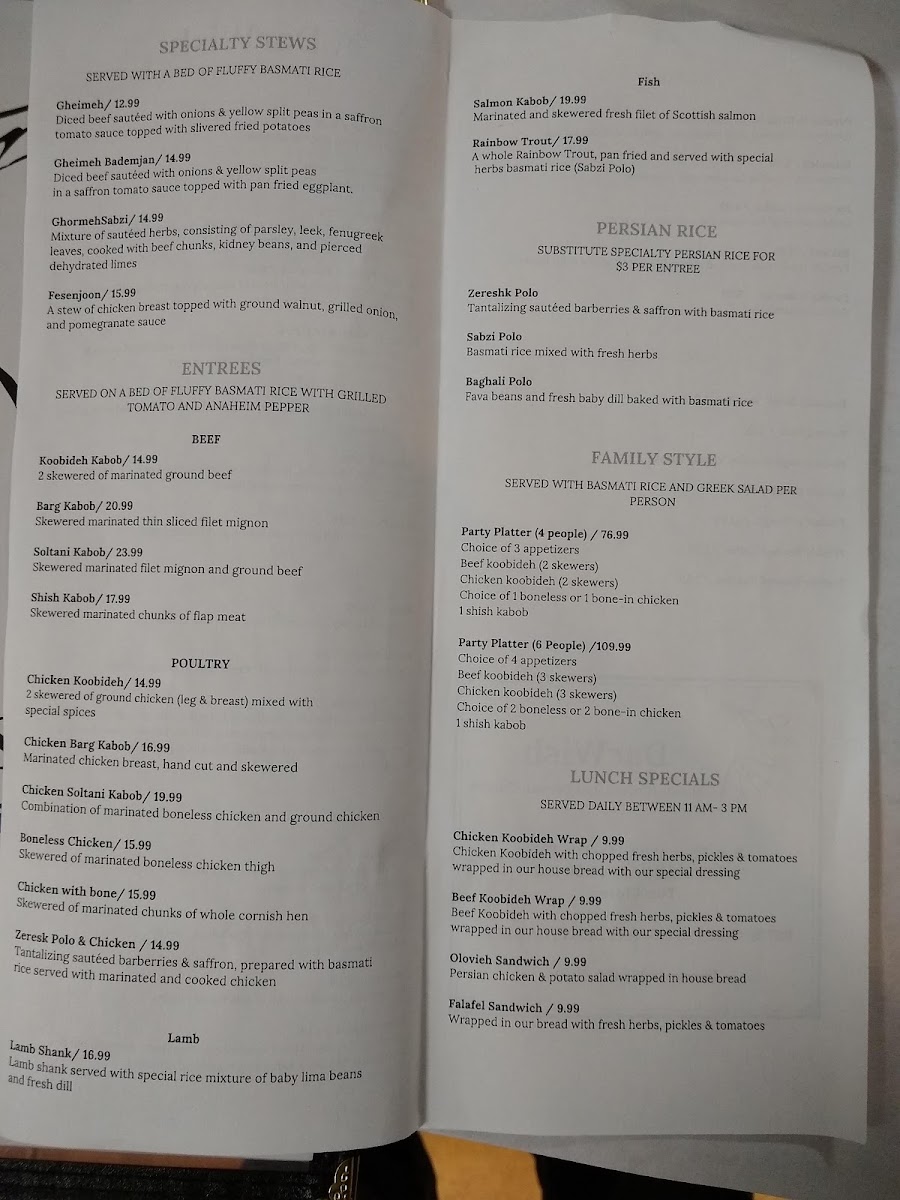 SPECIALTY STEWS

SERVED WITH A BED OF FLUFFY BASMATI RICE

Gheimeh/ 12.99
Diced beef sautéed with onions & yellow split peas in a saffron tomato sauce topped with slivered fried potatoes

Gheimeh Bademjan/ 14.99
Diced beef sautéed with onions & yellow split peas in a saffron tomato sauce topped with pan fried eggplant.

GhormehSabzi/ 14.99
Mixture of sautéed herbs, consisting of parsley, leek, fenugreek leaves, cooked with beef chunks, kidney beans, and pierced dehydrated limes

Fesenjoon/ 15.99
A stew of chicken breast topped with ground walnut, grilled onion, and pomegranate sauce

ENTREES

SERVED ON A BED OF FLUFFY BASMATI RICE WITH GRILLED TOMATO AND ANAHEIM PEPPER

BEEF

Koobideh Kabob/ 14.99
2 skewered of marinated ground beef

Barg Kabob/ 20.99
Skewered marinated thin sliced filet mignon

Soltani Kabob/ 23.99
Skewered marinated filet mignon and ground beef

Shish Kabob/ 17.99
Skewered marinated chunks of flap meat

POULTRY

Chicken Koobideh/ 14.99
2 skewered of ground chicken (leg & breast) mixed with special spices

Chicken Barg Kabob/ 16.99
Marinated chicken breast, hand cut and skewered

Chicken Soltani Kabob/ 19.99
Combination of marinated boneless chicken and ground chicken

Boneless Chicken/ 15.99
Skewered of marinated boneless chicken thigh

Chicken with bone/ 15.99
Skewered of marinated chunks of whole cornish hen

Zeresk Polo & Chicken / 14.99
Tantalizing sautéed barberries & saffron, prepared with basmati rice served with marinated and cooked chicken

Lamb

Lamb Shank/ 16.99
Lamb shank served with special rice mixture of baby lima beans and fresh dill

Fish

Salmon Kabob/ 19.99
Marinated and skewered fresh filet of Scottish salmon

Rainbow Trout/ 17.99
A whole Rainbow Trout, pan fried and served with special herbs basmati rice (Sabzi Polo)

PERSIAN RICE

SUBSTITUTE SPECIALTY PERSIAN RICE FOR $3 PER ENTREE

Zereshk Polo
Tantalizing sautéed barberries & saffron with basmati rice

Sabzi Polo
Basmati rice mixed with fresh herbs

Baghali Polo
Fava beans and fresh baby dill baked with basmati rice

FAMILY STYLE

SERVED WITH BASMATI RICE AND GREEK SALAD PER PERSON

Party Platter (4 people) / 76.99
Choice of 3 appetizers
Beef koobideh (2 skewers)
Chicken koobideh (2 skewers)
Choice of 1 boneless or 1 bone-in chicken
1 shish kabob

Party Platter (6 People) /109.99
Choice of 4 appetizers
Beef koobideh (3 skewers)
Chicken koobideh (3 skewers)
Choice of 2 boneless or 2 bone-in chicken
1 shish kabob

LUNCH SPECIALS

SERVED DAILY BETWEEN 11 AM- 3 PM

Chicken Koobideh Wrap / 9.99
Chicken Koobideh with chopped fresh herbs, pickles & tomatoes wrapped in our house bread with our special dressing

Beef Koobideh Wrap / 9.99
Beef Koobideh with chopped fresh herbs, pickles & tomatoes wrapped in our house bread with our special dressing

Olovieh Sandwich / 9.99
Persian chicken & potato salad wrapped in house bread

Falafel Sandwich / 9.99
Wrapped in our bread with fresh herbs, pickles & tomatoes